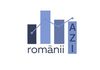 românii AZI